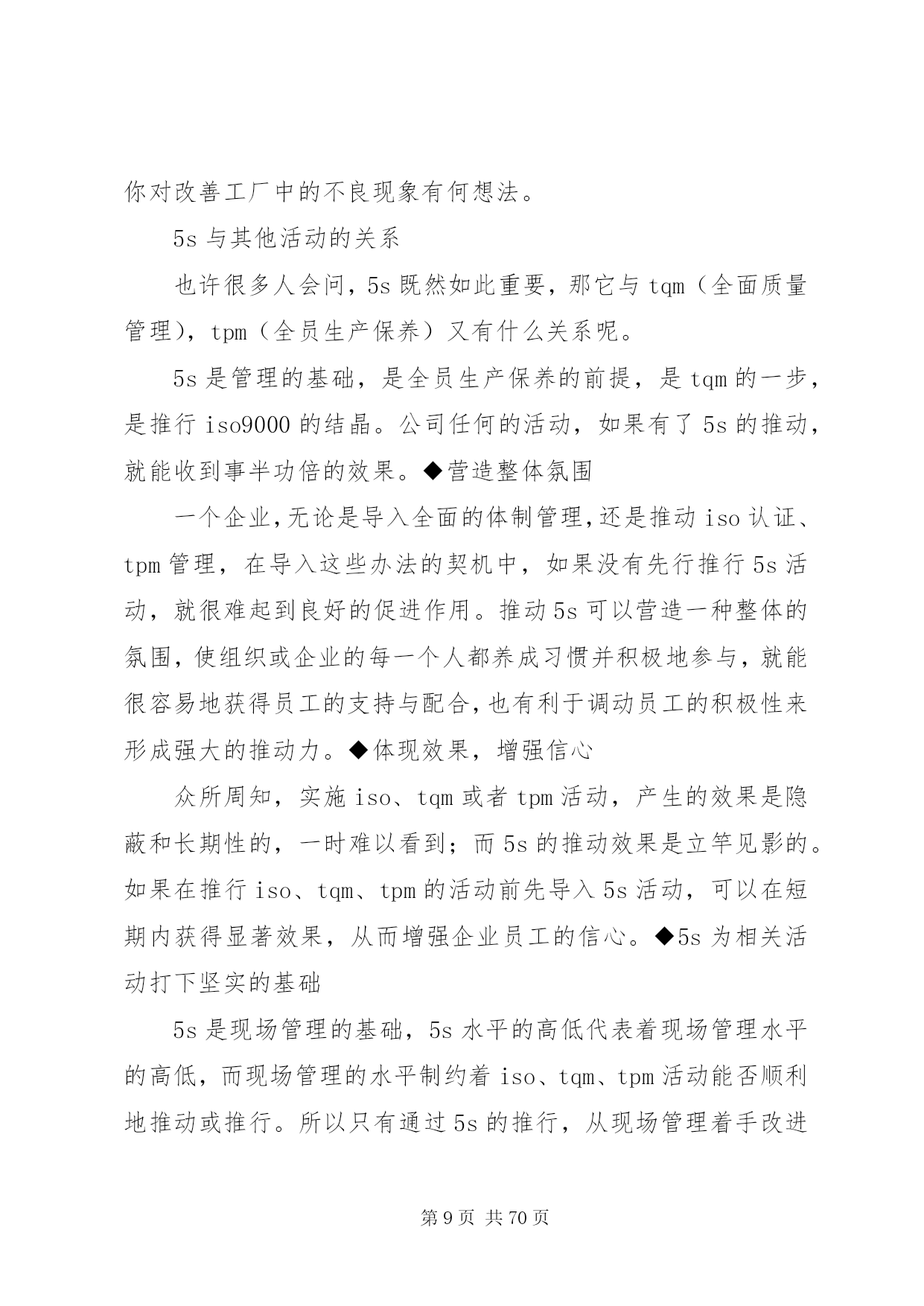 你对改善工厂中的不良现象有何想法。

5s 与其他活动的关系

也许很多人会问，5s 既然如此重要，那它与 tqm（全面质量管理），tpm（全员生产保养）又有什么关系呢。

5s 是管理的基础，是全员生产保养的前提，是 tqm 的一步，是推行 iso9000 的结晶。公司任何的活动，如果有了 5s 的推动，就能收到事半功倍的效果。◆营造整体氛围

一个企业，无论是导入全面的体制管理，还是推动 iso 认证、tpm 管理，在导入这些办法的契机中，如果没有先行推行 5s 活动，就很难起到良好的促进作用。推动 5s 可以营造一种整体的氛围，使组织或企业的每一个人都养成习惯并积极地参与，就能很容易地获得员工的支持与配合，也有利于调动员工的积极性来形成强大的推动力。◆体现效果，增强信心

众所周知，实施 iso、tqm 或者 tpm 活动，产生的效果是隐蔽和长期性的，一时难以看到；而 5s 的推动效果是立竿见影的。如果在推行 iso、tqm、tpm 的活动前先导入 5s 活动，可以在短期内获得显著效果，从而增强企业员工的信心。◆5s 为相关活动打下坚实的基础

5s 是现场管理的基础，5s 水平的高低代表着现场管理水平的高低，而现场管理的水平制约着 iso、tqm、tpm 活动能否顺利地推动或推行。所以只有通过 5s 的推行，从现场管理着手改进

第 9 页 共 70 页